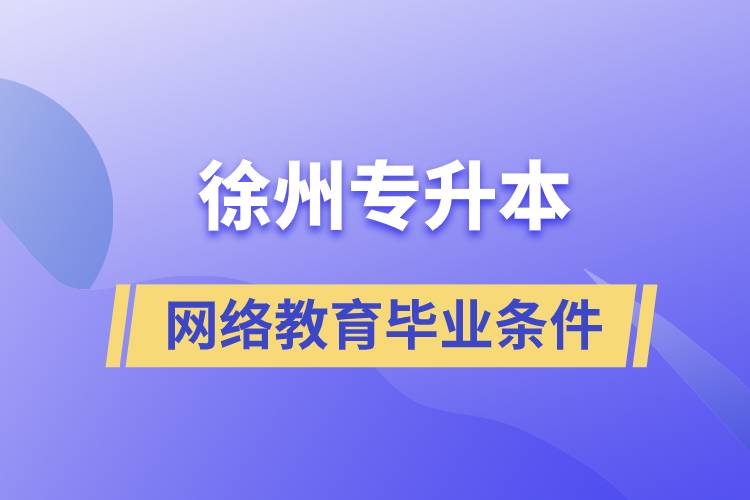 徐州专升本

网络教育毕业条件